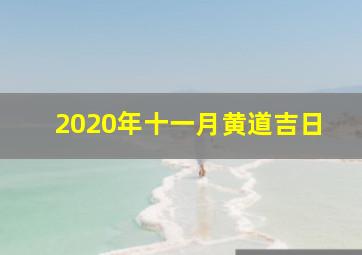 2020年十一月黄道吉日